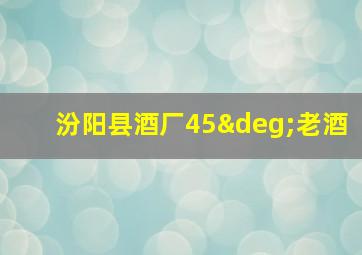 汾阳县酒厂45&deg;老酒